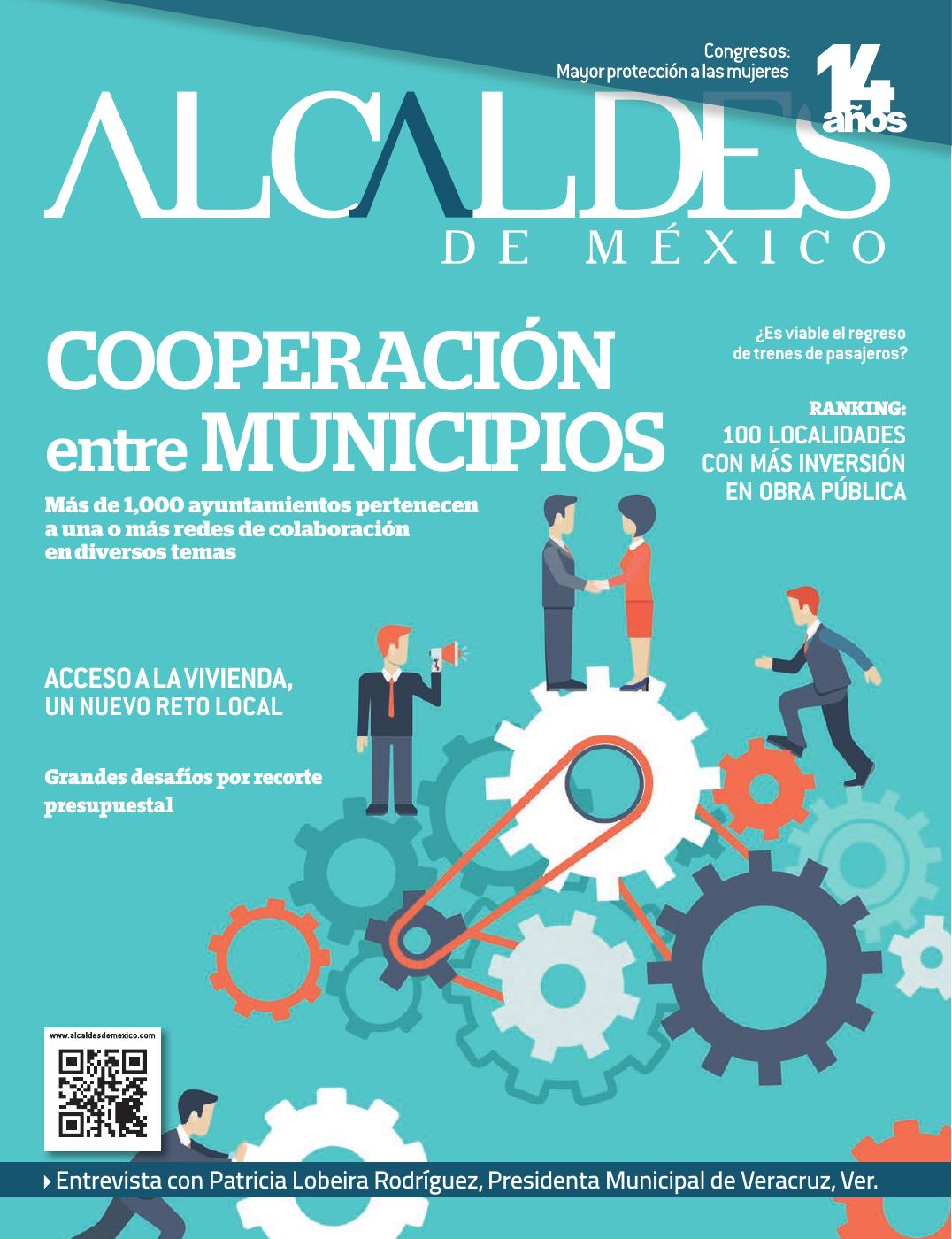 Congresos:
Mayor protección a las mujeres

14 años

ALCALDES
DE MÉXICO

COOPERACIÓN entre MUNICIPIOS

Más de 1,000 ayuntamientos pertenecen a una o más redes de colaboración en diversos temas

¿Es viable el regreso de trenes de pasajeros?

RANKING:
100 LOCALIDADES CON MÁS INVERSIÓN EN OBRA PÚBLICA

ACCESO A LA VIVIENDA, UN NUEVO RETO LOCAL

Grandes desafíos por recorte presupuestal

www.alcaldesdemexico.com

Entrevista con Patricia Lobeira Rodríguez, Presidenta Municipal de Veracruz, Ver.